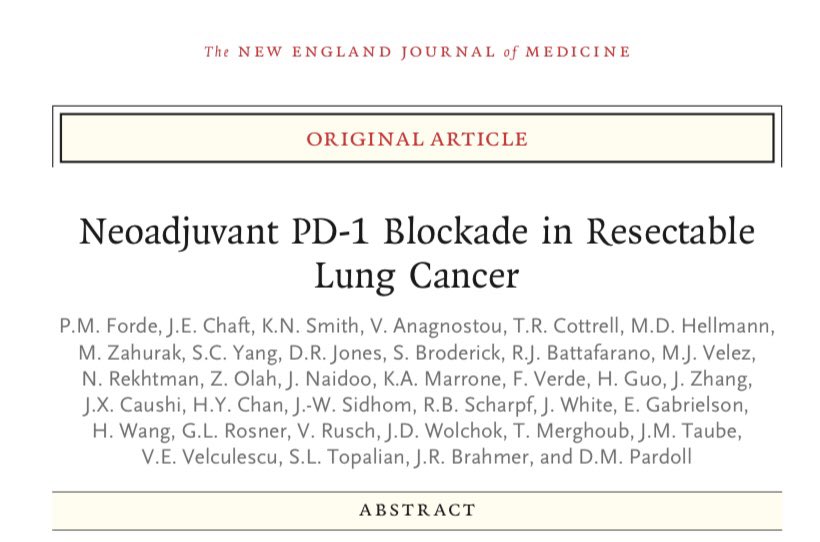 The NEW ENGLAND JOURNAL of MEDICINE

ORIGINAL ARTICLE

Neoadjuvant PD-1 Blockade in Resectable Lung Cancer

P.M. Forde, J.E. Chaft, K.N. Smith, V. Anagnostou, T.R. Cottrell, M.D. Hellmann, M. Zahurak, S.C. Yang, D.R. Jones, S. Broderick, R.J. Battafarano, M.J. Velez, N. Rekhtman, Z. Olah, J. Naidoo, K.A. Marrone, F. Verde, H. Guo, J. Zhang, J.X. Caushi, H.Y. Chan, J.-W. Sidhom, R.B. Scharpf, J. White, E. Gabrielson, H. Wang, G.L. Rosner, V. Rusch, J.D. Wolchok, T. Merghoub, J.M. Taube, V.E. Velculescu, S.L. Topalian, J.R. Brahmer, and D.M. Pardoll

ABSTRACT